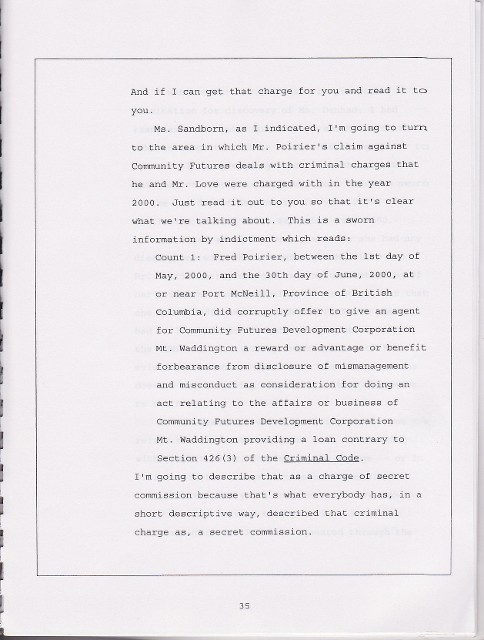 And if I can get that charge for you and read it to you.

Ms. Sandborn, as I indicated, I'm going to turn to the area in which Mr. Poirier's claim against Community Futures deals with criminal charges that he and Mr. Love were charged with in the year 2000. Just read it out to you so that it's clear what we're talking about. This is a sworn information by indictment which reads:

Count 1: Fred Poirier, between the 1st day of May, 2000, and the 30th day of June, 2000, at or near Port McNeill, Province of British Columbia, did corruptly offer to give an agent for Community Futures Development Corporation Mt. Waddington a reward or advantage or benefit forbearance from disclosure of mismanagement and misconduct as consideration for doing an act relating to the affairs or business of Community Futures Development Corporation Mt. Waddington providing a loan contrary to Section 426(3) of the Criminal Code.

I'm going to describe that as a charge of secret commission because that's what everybody has, in a short descriptive way, described that criminal charge as, a secret commission.

35